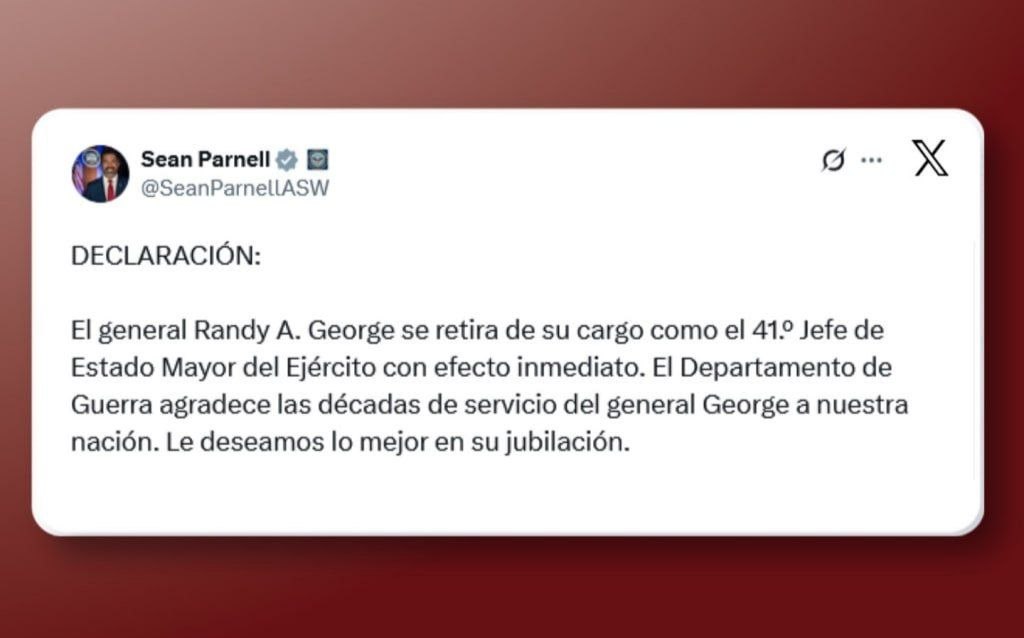 Sean Parnell
@SeanParnellASW

DECLARACIÓN:

El general Randy A. George se retira de su cargo como el 41.º Jefe de Estado Mayor del Ejército con efecto inmediato. El Departamento de Guerra agradece las décadas de servicio del general George a nuestra nación. Le deseamos lo mejor en su jubilación.